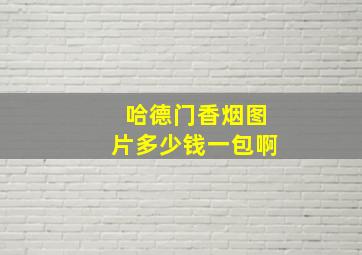 哈德门香烟图片多少钱一包啊